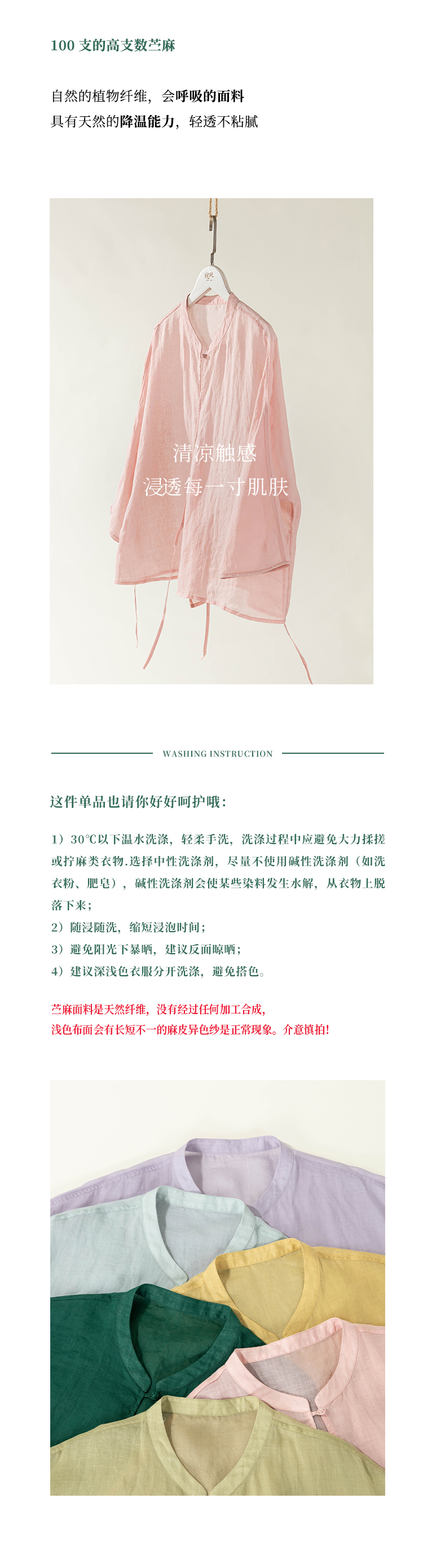 100支的高支数苎麻

自然的植物纤维，会呼吸的面料
具有天然的降温能力，轻透不粘腻

清凉触感
浸透每一寸肌肤

WASHING INSTRUCTION

这件单品也请你好好呵护哦：

1）30℃以下温水洗涤，轻柔手洗，洗涤过程中应避免大力揉搓或拧麻类衣物.选择中性洗涤剂，尽量不使用碱性洗涤剂（如洗衣粉、肥皂），碱性洗涤剂会使某些染料发生水解，从衣物上脱落下来；
2）随浸随洗，缩短浸泡时间；
3）避免阳光下暴晒，建议反面晾晒；
4）建议深浅色衣服分开洗涤，避免搭色。

苎麻面料是天然纤维，没有经过任何加工合成，
浅色布面会有长短不一的麻皮异色纱是正常现象。介意慎拍！